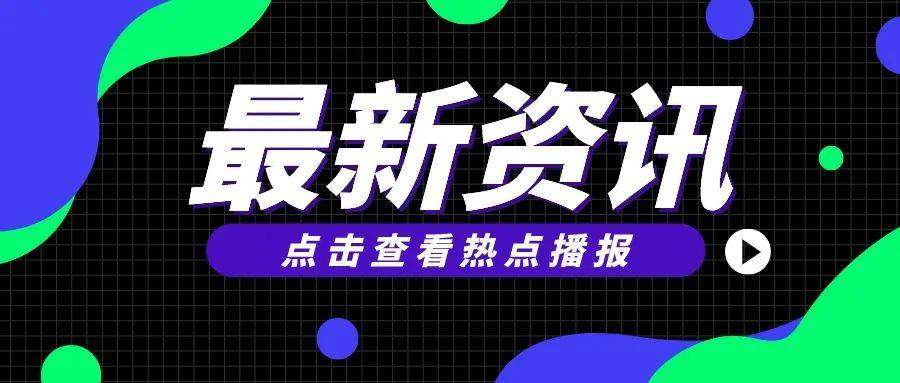 最新资讯

点击查看热点播报